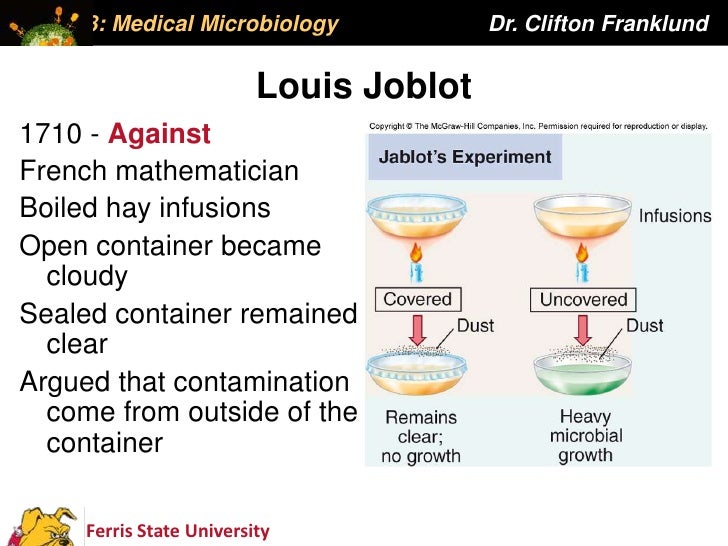 3: Medical Microbiology Dr. Clifton Franklund

Louis Joblot

1710 - Against
French mathematician
Boiled hay infusions
Open container became cloudy
Sealed container remained clear
Argued that contamination come from outside of the container

Copyright © The McGraw-Hill Companies, Inc. Permission required for reproduction or display.

Jablot's Experiment

Infusions

Covered

Uncovered

Dust

Dust

Remains clear; no growth

Heavy microbial growth

Ferris State University